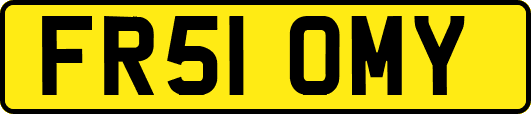 FR51 OMY